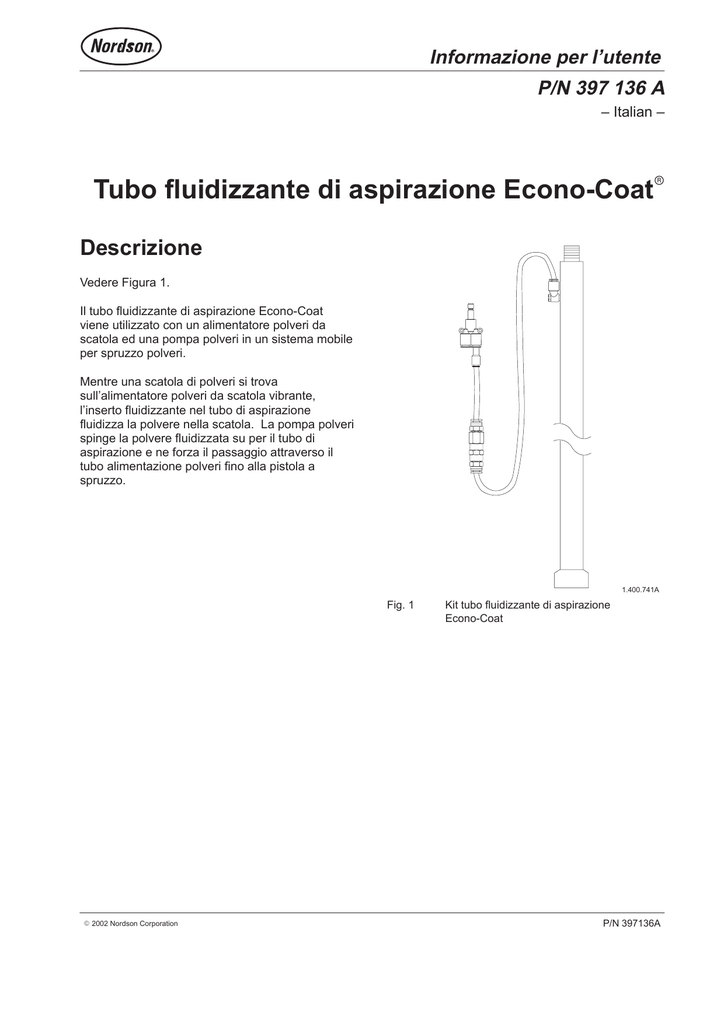 Nordson

Informazione per l'utente

P/N 397 136 A

– Italian –

Tubo fluidizzante di aspirazione Econo-Coat®

Descrizione

Vedere Figura 1.

Il tubo fluidizzante di aspirazione Econo-Coat viene utilizzato con un alimentatore polveri da scatola ed una pompa polveri in un sistema mobile per spruzzo polveri.

Mentre una scatola di polveri si trova sull'alimentatore polveri da scatola vibrante, l'inserto fluidizzante nel tubo di aspirazione fluidizza la polvere nella scatola. La pompa polveri spinge la polvere fluidizzata su per il tubo di aspirazione e ne forza il passaggio attraverso il tubo alimentazione polveri fino alla pistola a spruzzo.

1.400.741A

Fig. 1 Kit tubo fluidizzante di aspirazione Econo-Coat

© 2002 Nordson Corporation

P/N 397136A